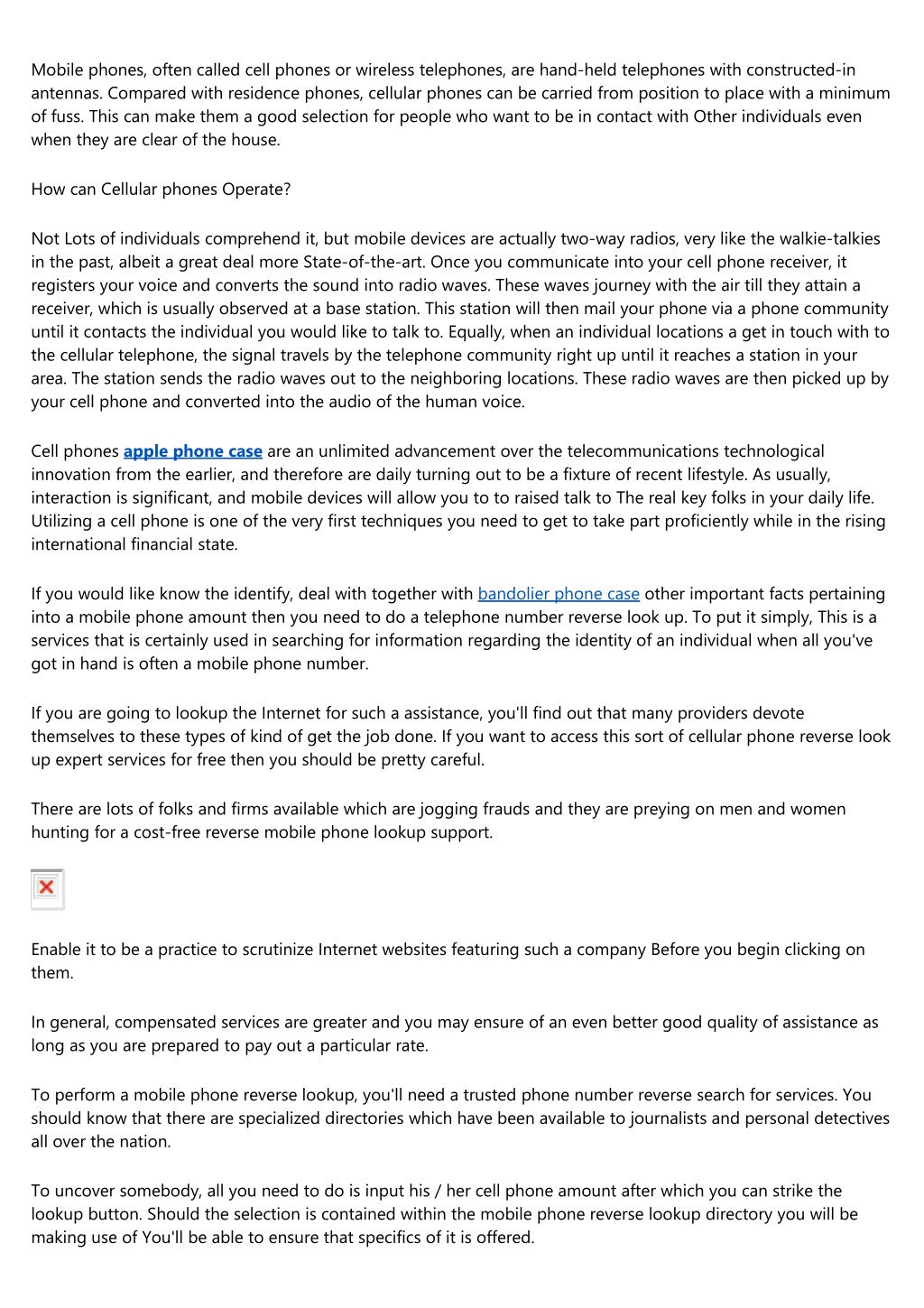 Mobile phones, often called cell phones or wireless telephones, are hand-held telephones with constructed-in antennas. Compared with residence phones, cellular phones can be carried from position to place with a minimum of fuss. This can make them a good selection for people who want to be in contact with Other individuals even when they are clear of the house.

How can Cellular phones Operate?

Not Lots of individuals comprehend it, but mobile devices are actually two-way radios, very like the walkie-talkies in the past, albeit a great deal more State-of-the-art. Once you communicate into your cell phone receiver, it registers your voice and converts the sound into radio waves. These waves journey with the air till they attain a receiver, which is usually observed at a base station. This station will then mail your phone via a phone community until it contacts the individual you would like to talk to. Equally, when an individual locations a get in touch with to the cellular telephone, the signal travels by the telephone community right up until it reaches a station in your area. The station sends the radio waves out to the neighboring locations. These radio waves are then picked up by your cell phone and converted into the audio of the human voice.

Cell phones apple phone case are an unlimited advancement over the telecommunications technological innovation from the earlier, and therefore are daily turning out to be a fixture of recent lifestyle. As usually, interaction is significant, and mobile devices will allow you to to raised talk to The real key folks in your daily life. Utilizing a cell phone is one of the very first techniques you need to get to take part proficiently while in the rising international financial state.

If you would like know the identify, deal with together with bandolier phone case other important facts pertaining into a mobile phone amount then you need to do a telephone number reverse look up. To put it simply, This is a services that is certainly used in searching for information regarding the identity of an individual when all you've got in hand is often a mobile phone number.

If you are going to lookup the Internet for such a assistance, you'll find out that many providers devote themselves to these types of kind of get the job done. If you want to access this sort of cellular phone reverse look up expert services for free then you should be pretty careful.

There are lots of folks and firms available which are jogging frauds and they are preying on men and women hunting for a cost-free reverse mobile phone lookup support.

Enable it to be a practice to scrutinize Internet websites featuring such a company Before you begin clicking on them.

In general, compensated services are greater and you may ensure of an even better good quality of assistance as long as you are prepared to pay out a particular rate.

To perform a mobile phone reverse lookup, you'll need a trusted phone number reverse search for services. You should know that there are specialized directories which have been available to journalists and personal detectives all over the nation.

To uncover somebody, all you need to do is input his / her cell phone amount after which you can strike the lookup button. Should the selection is contained within the mobile phone reverse lookup directory you will be making use of You'll be able to ensure that specifics of it is offered.